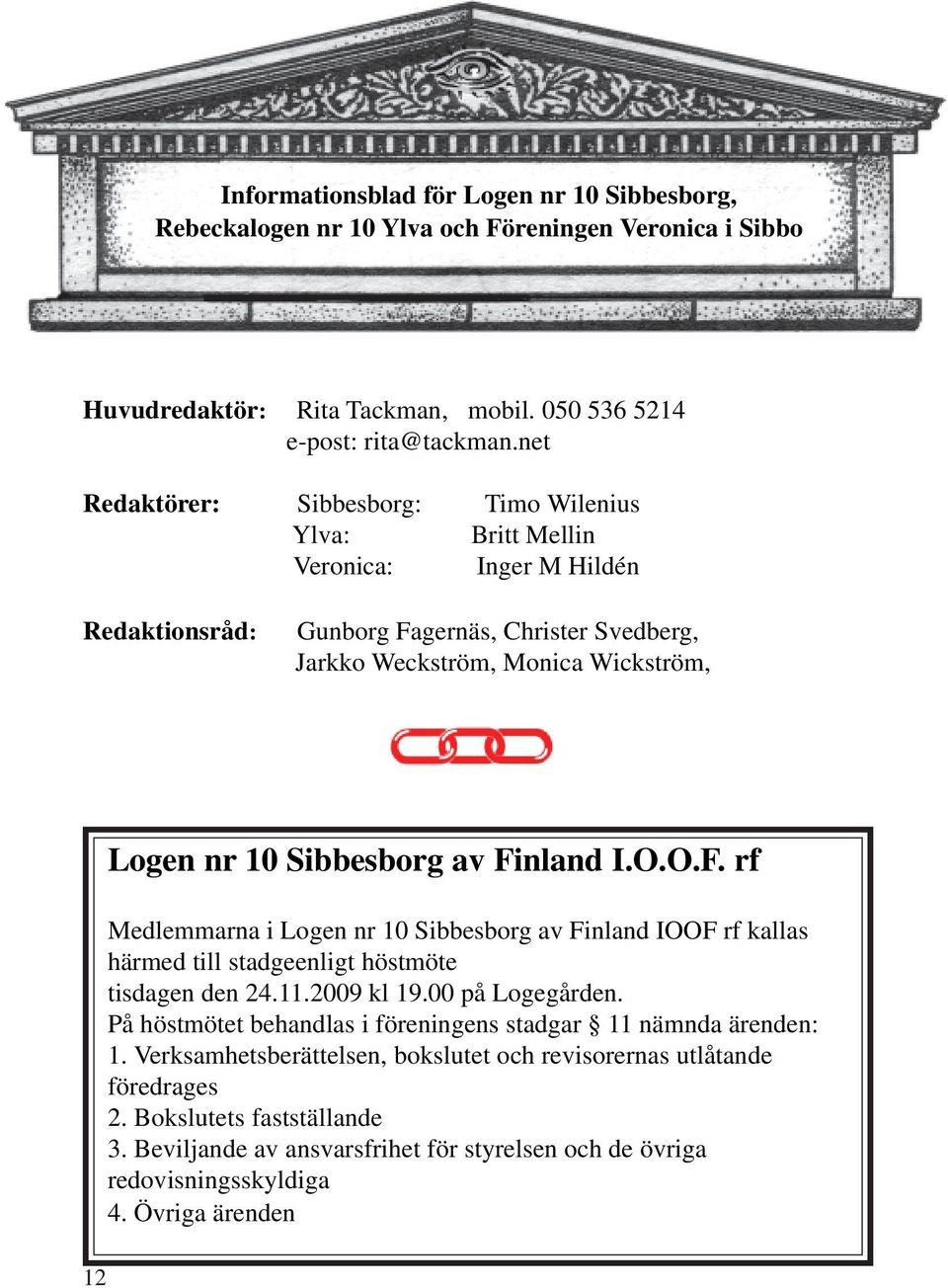 Informationsblad för Logen nr 10 Sibbesborg, Rebeckalogen nr 10 Ylva och Föreningen Veronica i Sibbo

Huvudredaktör: Rita Tackman, mobil. 050 536 5214
e-post: rita@tackman.net

Redaktörer: Sibbesborg: Timo Wilenius
Ylva: Britt Mellin
Veronica: Inger M Hildén

Redaktionsråd: Gunborg Fagernäs, Christer Svedberg, Jarkko Weckström, Monica Wickström,

Logen nr 10 Sibbesborg av Finland I.O.O.F. rf

Medlemmarna i Logen nr 10 Sibbesborg av Finland IOOF rf kallas härmed till stadgeenligt höstmöte
tisdagen den 24.11.2009 kl 19.00 på Logegården.
På höstmötet behandlas i föreningens stadgar § 11 nämnda ärenden:
1. Verksamhetsberättelsen, bokslutet och revisorernas utlåtande föredrages
2. Bokslutets fastställande
3. Beviljande av ansvarsfrihet för styrelsen och de övriga redovisningsskyldiga
4. Övriga ärenden

12